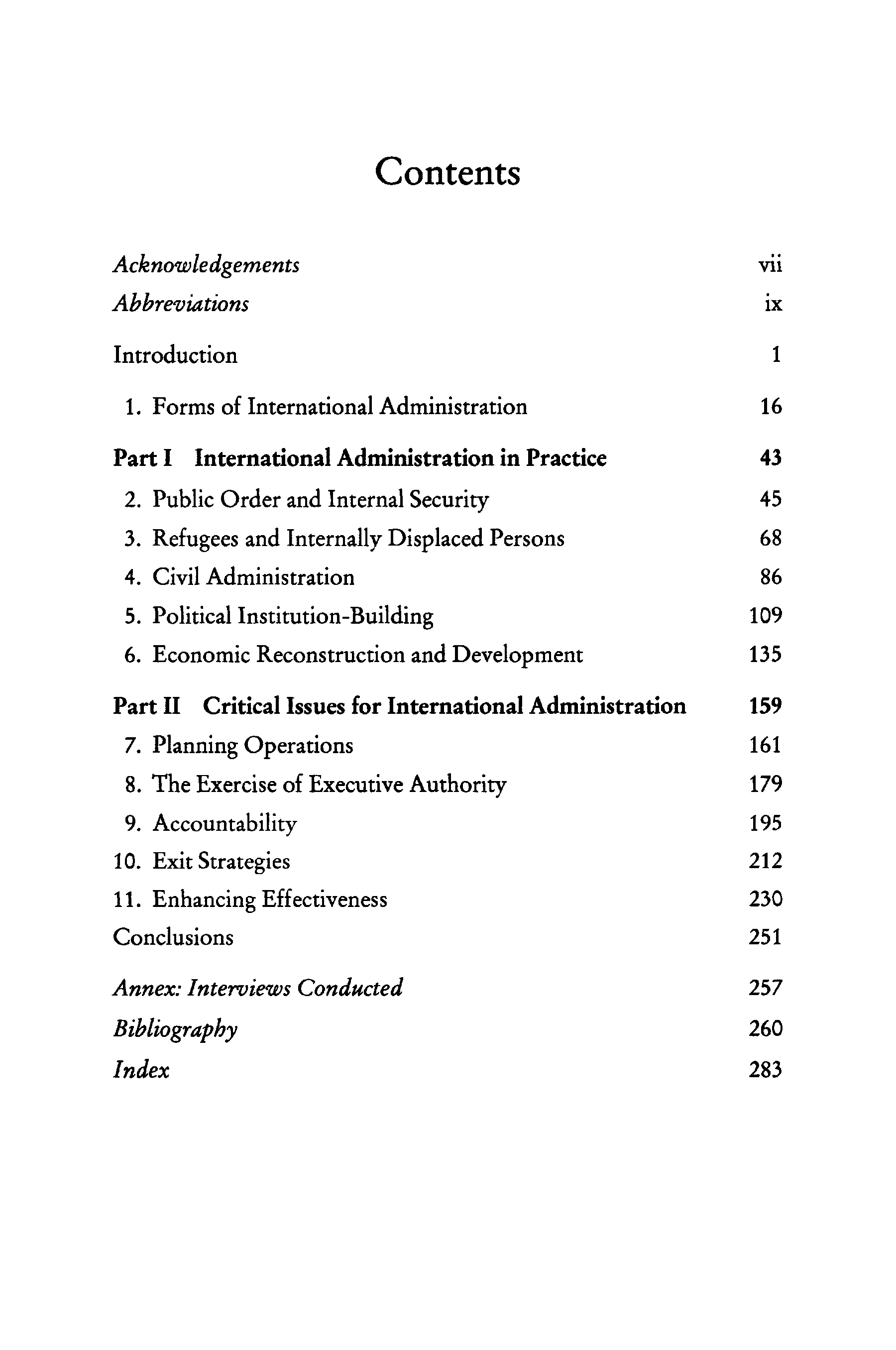 Contents

Acknowledgements vii
Abbreviations ix

Introduction 1

1. Forms of International Administration 16

Part I International Administration in Practice 43
2. Public Order and Internal Security 45
3. Refugees and Internally Displaced Persons 68
4. Civil Administration 86
5. Political Institution-Building 109
6. Economic Reconstruction and Development 135

Part II Critical Issues for International Administration 159
7. Planning Operations 161
8. The Exercise of Executive Authority 179
9. Accountability 195
10. Exit Strategies 212
11. Enhancing Effectiveness 230
Conclusions 251

Annex: Interviews Conducted 257
Bibliography 260
Index 283